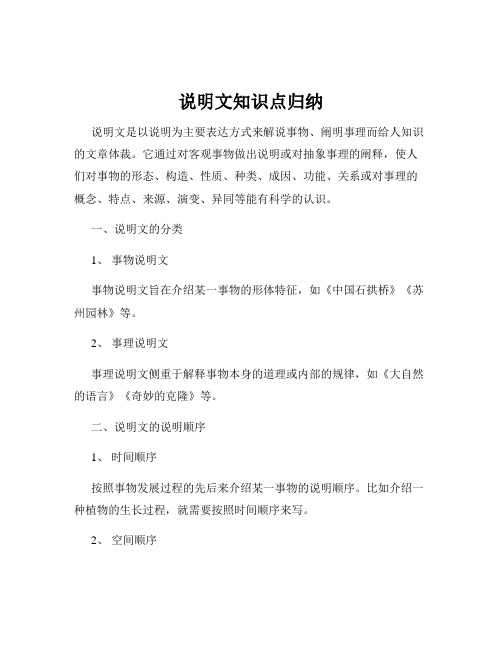 说明文知识点归纳

说明文是以说明为主要表达方式来解说事物、阐明事理而给人知识的文章体裁。它通过对客观事物做出说明或对抽象事理的阐释，使人们对事物的形态、构造、性质、种类、成因、功能、关系或对事理的概念、特点、来源、演变、异同等能有科学的认识。

一、说明文的分类

1、 事物说明文

事物说明文旨在介绍某一事物的形体特征，如《中国石拱桥》《苏州园林》等。

2、 事理说明文

事理说明文侧重于解释事物本身的道理或内部的规律，如《大自然的语言》《奇妙的克隆》等。

二、说明文的说明顺序

1、 时间顺序

按照事物发展过程的先后来介绍某一事物的说明顺序。比如介绍一种植物的生长过程，就需要按照时间顺序来写。

2、 空间顺序